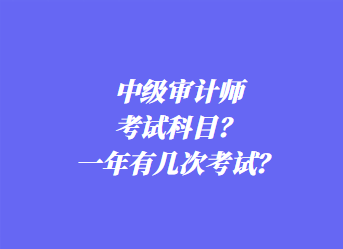 中级审计师
考试科目？
一年有几次考试？